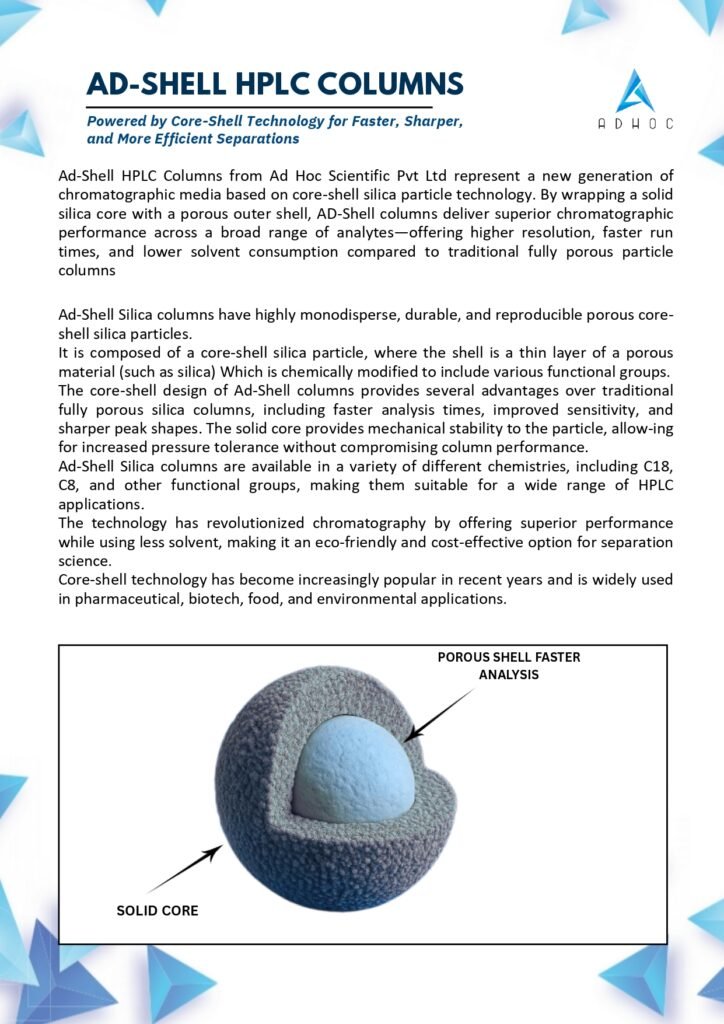 AD-SHELL HPLC COLUMNS

Powered by Core-Shell Technology for Faster, Sharper, and More Efficient Separations

ADHOC

Ad-Shell HPLC Columns from Ad Hoc Scientific Pvt Ltd represent a new generation of chromatographic media based on core-shell silica particle technology. By wrapping a solid silica core with a porous outer shell, AD-Shell columns deliver superior chromatographic performance across a broad range of analytes—offering higher resolution, faster run times, and lower solvent consumption compared to traditional fully porous particle columns

Ad-Shell Silica columns have highly monodisperse, durable, and reproducible porous core-shell silica particles.
It is composed of a core-shell silica particle, where the shell is a thin layer of a porous material (such as silica) Which is chemically modified to include various functional groups.
The core-shell design of Ad-Shell columns provides several advantages over traditional fully porous silica columns, including faster analysis times, improved sensitivity, and sharper peak shapes. The solid core provides mechanical stability to the particle, allow-ing for increased pressure tolerance without compromising column performance.
Ad-Shell Silica columns are available in a variety of different chemistries, including C18, C8, and other functional groups, making them suitable for a wide range of HPLC applications.
The technology has revolutionized chromatography by offering superior performance while using less solvent, making it an eco-friendly and cost-effective option for separation science.
Core-shell technology has become increasingly popular in recent years and is widely used in pharmaceutical, biotech, food, and environmental applications.

POROUS SHELL FASTER ANALYSIS

SOLID CORE